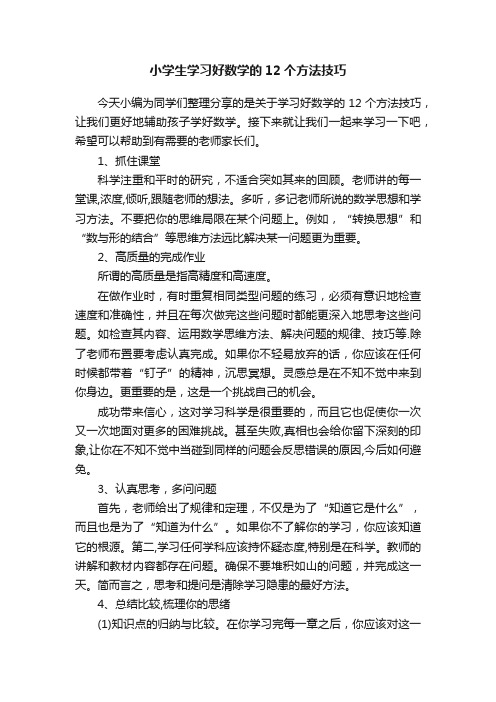 小学生学习好数学的 12 个方法技巧

今天小编为同学们整理分享的是关于学习好数学的 12 个方法技巧，让我们更好地辅助孩子学好数学。接下来就让我们一起来学习一下吧，希望可以帮助到有需要的老师家长们。

1、抓住课堂

科学注重和平时的研究，不适合突如其来的回顾。老师讲的每一堂课,浓度,倾听,跟随老师的想法。多听，多记老师所说的数学思想和学习方法。不要把你的思维局限在某个问题上。例如，“转换思想”和“数与形的结合”等思维方法远比解决某一问题更为重要。

2、高质量的完成作业

所谓的高质量是指高精度和高速度。

在做作业时，有时重复相同类型问题的练习，必须有意识地检查速度和准确性，并且在每次做完这些问题时都能更深入地思考这些问题。如检查其内容、运用数学思维方法、解决问题的规律、技巧等.除了老师布置要考虑认真完成。如果你不轻易放弃的话，你应该在任何时候都带着“钉子”的精神，沉思冥想。灵感总是在不知不觉中来到你身边。更重要的是，这是一个挑战自己的机会。

成功带来信心，这对学习科学是很重要的，而且它也促使你一次又一次地面对更多的困难挑战。甚至失败,真相也会给你留下深刻的印象,让你在不知不觉中当碰到同样的问题会反思错误的原因,今后如何避免。

3、认真思考，多问问题

首先，老师给出了规律和定理，不仅是为了“知道它是什么”，而且也是为了“知道为什么”。如果你不了解你的学习，你应该知道它的根源。第二,学习任何学科应该持怀疑态度,特别是在科学。教师的讲解和教材内容都存在问题。确保不要堆积如山的问题，并完成这一天。简而言之，思考和提问是清除学习隐患的最好方法。

4、总结比较,梳理你的思绪

(1)知识点的归纳与比较。在你学习完每一章之后，你应该对这一